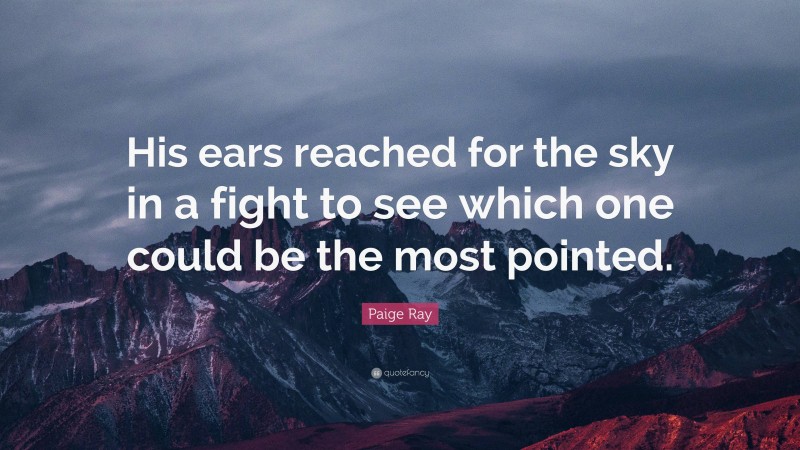 His ears reached for the sky in a fight to see which one could be the most pointed.

Paige Ray

quotefancy